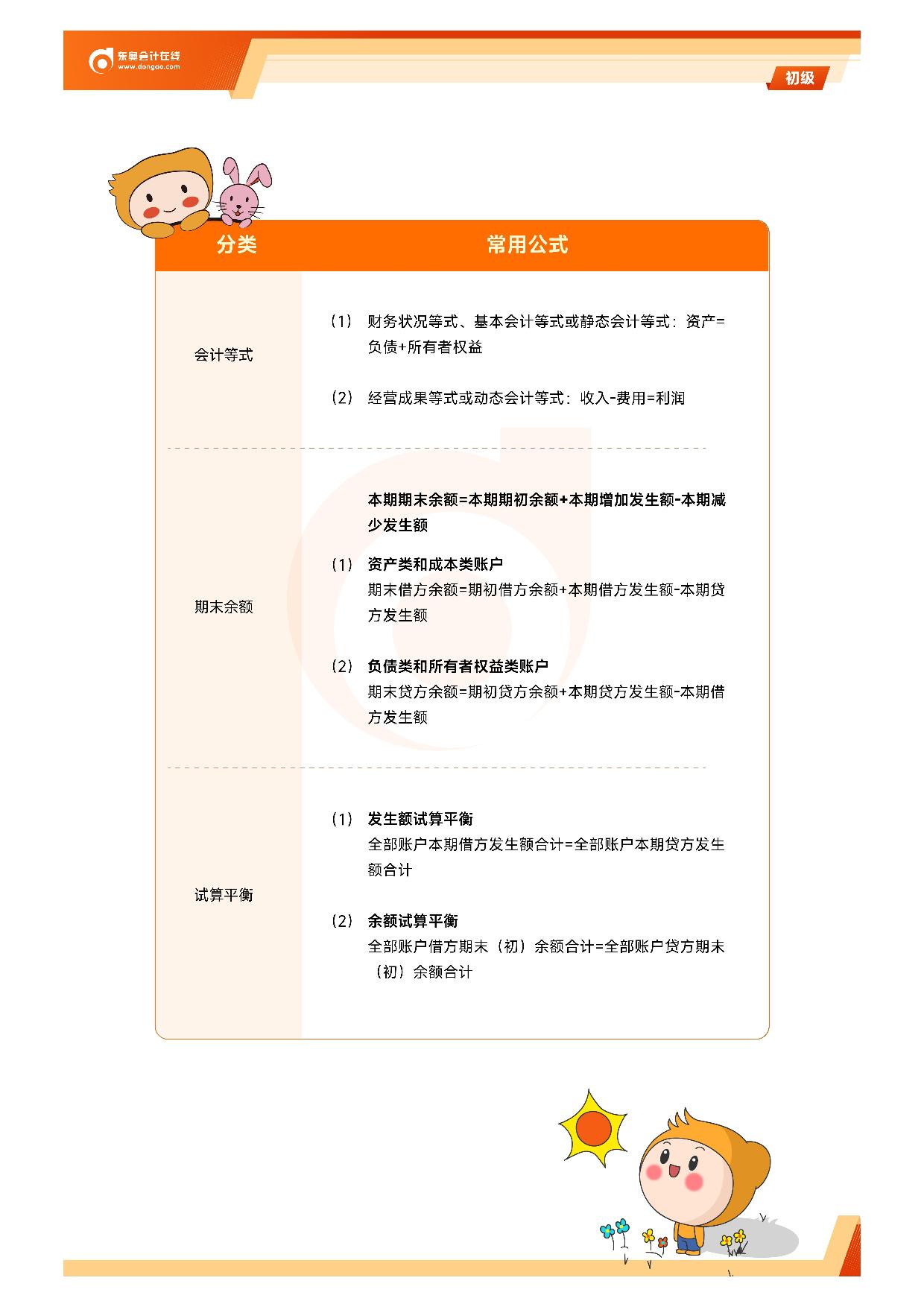 东奥会计在线
www.dongao.com

初级

| 分类 | 常用公式 |
|---|---|
| 会计等式 | （1）财务状况等式、基本会计等式或静态会计等式：资产=负债+所有者权益 （2）经营成果等式或动态会计等式：收入-费用=利润 |
| 期末余额 | 本期期末余额=本期期初余额+本期增加发生额-本期减少发生额 （1）资产类和成本类账户 期末借方余额=期初借方余额+本期借方发生额-本期贷方发生额 （2）负债类和所有者权益类账户 期末贷方余额=期初贷方余额+本期贷方发生额-本期借方发生额 |
| 试算平衡 | （1）发生额试算平衡 全部账户本期借方发生额合计=全部账户本期贷方发生额合计 （2）余额试算平衡 全部账户借方期末（初）余额合计=全部账户贷方期末（初）余额合计 |